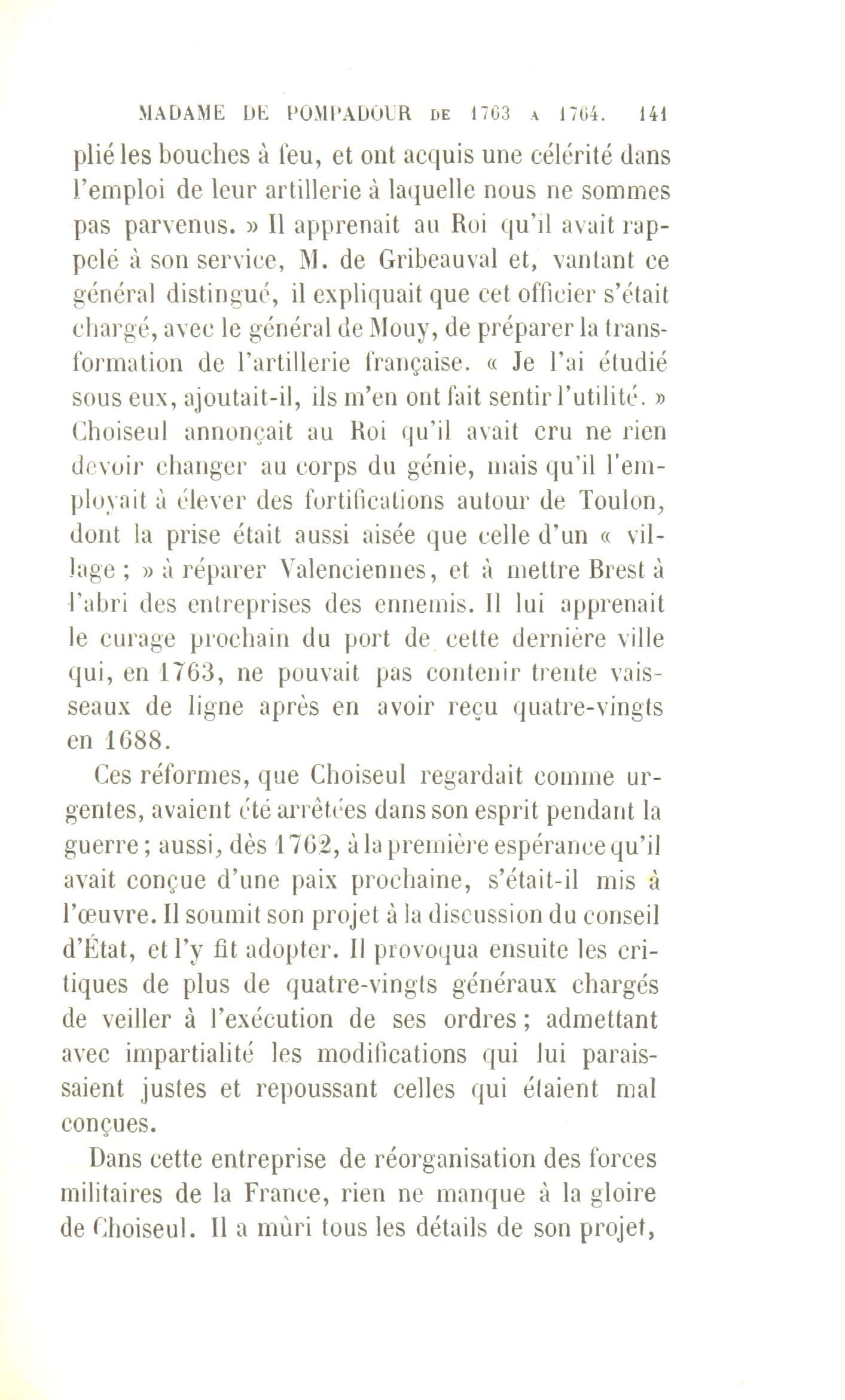 MADAME DE POMPADOUR DE 1763 A 1764. 141

plié les bouches à feu, et ont acquis une célérité dans l'emploi de leur artillerie à laquelle nous ne sommes pas parvenus. » Il apprenait au Roi qu'il avait rappelé à son service, M. de Gribeauval et, vantant ce général distingué, il expliquait que cet officier s'était chargé, avec le général de Mouy, de préparer la transformation de l'artillerie française. « Je l'ai étudié sous eux, ajoutait-il, ils m'en ont fait sentir l'utilité. » Choiseul annonçait au Roi qu'il avait cru ne rien devoir changer au corps du génie, mais qu'il l'employait à élever des fortifications autour de Toulon, dont la prise était aussi aisée que celle d'un « village ; » à réparer Valenciennes, et à mettre Brest à l'abri des entreprises des ennemis. Il lui apprenait le curage prochain du port de cette dernière ville qui, en 1763, ne pouvait pas contenir trente vaisseaux de ligne après en avoir reçu quatre-vingts en 1688.

Ces réformes, que Choiseul regardait comme urgentes, avaient été arrêtées dans son esprit pendant la guerre ; aussi, dès 1762, à la première espérance qu'il avait conçue d'une paix prochaine, s'était-il mis à l'œuvre. Il soumit son projet à la discussion du conseil d'État, et l'y fit adopter. Il provoqua ensuite les critiques de plus de quatre-vingts généraux chargés de veiller à l'exécution de ses ordres ; admettant avec impartialité les modifications qui lui paraissaient justes et repoussant celles qui étaient mal conçues.

Dans cette entreprise de réorganisation des forces militaires de la France, rien ne manque à la gloire de Choiseul. Il a mûri tous les détails de son projet,